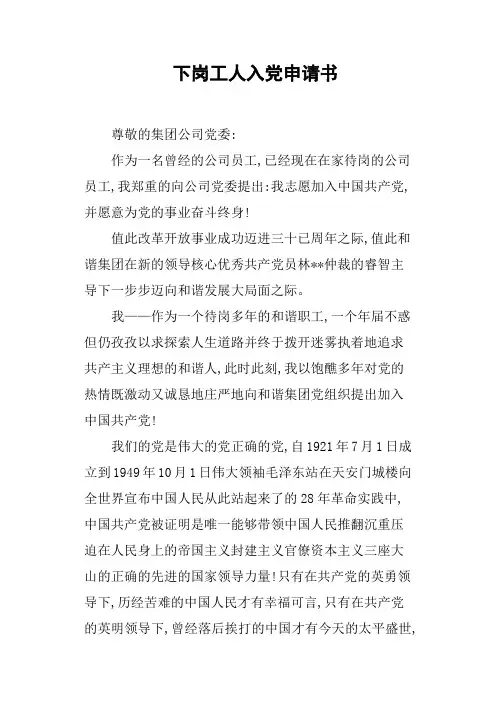 下岗工人入党申请书

尊敬的集团公司党委:

作为一名曾经的公司员工,已经现在在家待岗的公司员工,我郑重的向公司党委提出:我志愿加入中国共产党,并愿意为党的事业奋斗终身!

值此改革开放事业成功迈进三十已周年之际,值此和谐集团在新的领导核心优秀共产党员林**仲裁的睿智主导下一步步迈向和谐发展大局面之际。

我——作为一个待岗多年的和谐职工,一个年届不惑但仍孜孜以求探索人生道路并终于拨开迷雾执着地追求共产主义理想的和谐人,此时此刻,我以饱醮多年对党的热情既激动又诚恳地庄严地向和谐集团党组织提出加入中国共产党!

我们的党是伟大的党正确的党,自1921年7月1日成立到1949年10月1日伟大领袖毛泽东站在天安门城楼向全世界宣布中国人民从此站起来了的28年革命实践中,中国共产党被证明是唯一能够带领中国人民推翻沉重压迫在人民身上的帝国主义封建主义官僚资本主义三座大山的正确的先进的国家领导力量!只有在共产党的英勇领导下,历经苦难的中国人民才有幸福可言,只有在共产党的英明领导下,曾经落后挨打的中国才有今天的太平盛世,